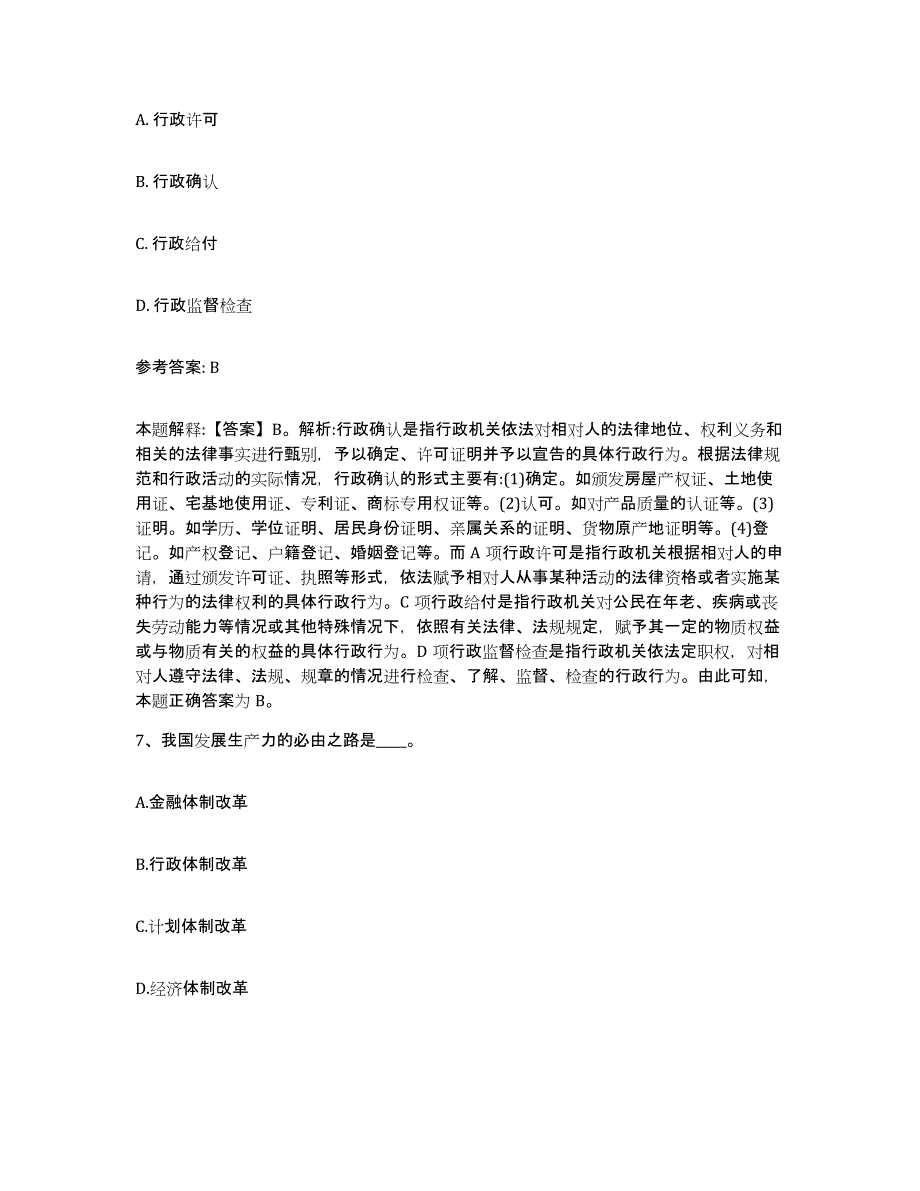 A. 行政许可

B. 行政确认

C. 行政给付

D. 行政监督检查

参考答案: B

本题解释:【答案】B。解析:行政确认是指行政机关依法对相对人的法律地位、权利义务和相关的法律事实进行甄别，予以确定、许可证明并予以宣告的具体行政行为。根据法律规范和行政活动的实际情况，行政确认的形式主要有:(1)确定。如颁发房屋产权证、土地使用证、宅基地使用证、专利证、商标专用权证等。(2)认可。如对产品质量的认证等。(3)证明。如学历、学位证明、居民身份证明、亲属关系的证明、货物原产地证明等。(4)登记。如产权登记、户籍登记、婚姻登记等。而 A 项行政许可是指行政机关根据相对人的申请，通过颁发许可证、执照等形式，依法赋予相对人从事某种活动的法律资格或者实施某种行为的法律权利的具体行政行为。C 项行政给付是指行政机关对公民在年老、疾病或丧失劳动能力等情况或其他特殊情况下，依照有关法律、法规规定，赋予其一定的物质权益或与物质有关的权益的具体行政行为。D 项行政监督检查是指行政机关依法定职权，对相对人遵守法律、法规、规章的情况进行检查、了解、监督、检查的行政行为。由此可知，本题正确答案为 B。

7、我国发展生产力的必由之路是____。

A.金融体制改革

B.行政体制改革

C.计划体制改革

D.经济体制改革